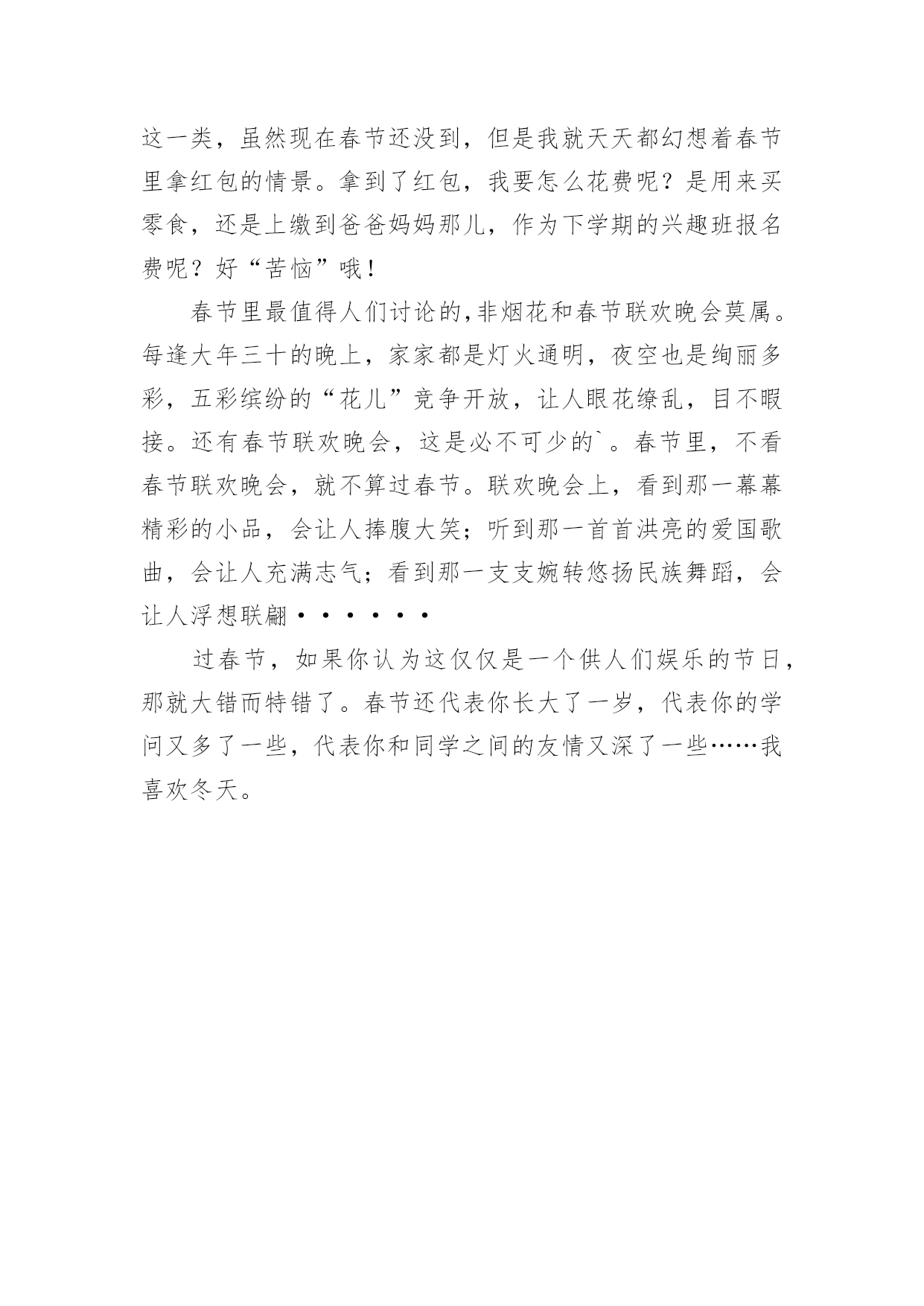 这一类，虽然现在春节还没到，但是我就天天都幻想着春节里拿红包的情景。拿到了红包，我要怎么花费呢？是用来买零食，还是上缴到爸爸妈妈那儿，作为下学期的兴趣班报名费呢？好“苦恼”哦！

春节里最值得人们讨论的，非烟花和春节联欢晚会莫属。每逢大年三十的晚上，家家都是灯火通明，夜空也是绚丽多彩，五彩缤纷的“花儿”竞争开放，让人眼花缭乱，目不暇接。还有春节联欢晚会，这是必不可少的`。春节里，不看春节联欢晚会，就不算过春节。联欢晚会上，看到那一幕幕精彩的小品，会让人捧腹大笑；听到那一首首洪亮的爱国歌曲，会让人充满志气；看到那一支支婉转悠扬民族舞蹈，会让人浮想联翩••••••

过春节，如果你认为这仅仅是一个供人们娱乐的节日，那就大错而特错了。春节还代表你长大了一岁，代表你的学问又多了一些，代表你和同学之间的友情又深了一些……我喜欢冬天。